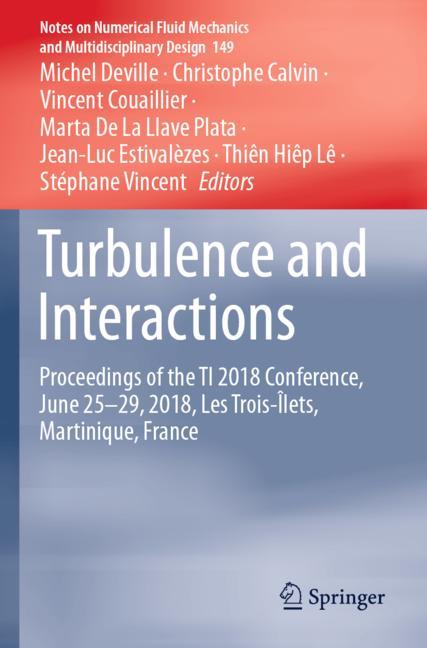 Notes on Numerical Fluid Mechanics and Multidisciplinary Design 149

Michel Deville · Christophe Calvin · Vincent Couaillier · Marta De La Llave Plata · Jean-Luc Estivalèzes · Thiên Hiêp Lê · Stéphane Vincent Editors

Turbulence and Interactions

Proceedings of the TI 2018 Conference, June 25–29, 2018, Les Trois-Îlets, Martinique, France

Springer